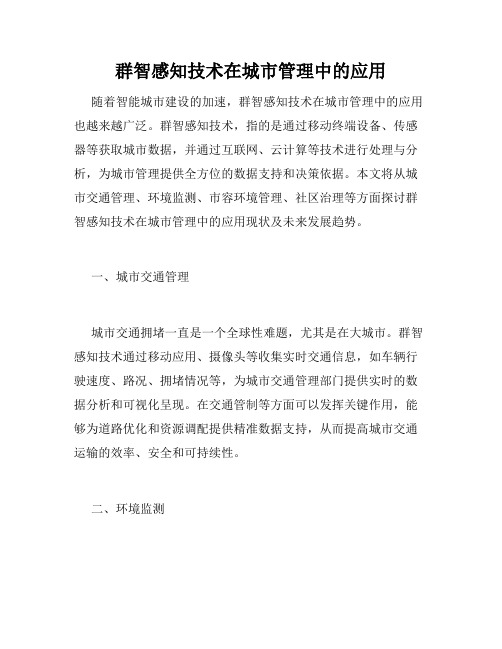 群智感知技术在城市管理中的应用

随着智能城市建设的加速，群智感知技术在城市管理中的应用也越来越广泛。群智感知技术，指的是通过移动终端设备、传感器等获取城市数据，并通过互联网、云计算等技术进行处理与分析，为城市管理提供全方位的数据支持和决策依据。本文将从城市交通管理、环境监测、市容环境管理、社区治理等方面探讨群智感知技术在城市管理中的应用现状及未来发展趋势。

一、城市交通管理

城市交通拥堵一直是一个全球性难题，尤其是在大城市。群智感知技术通过移动应用、摄像头等收集实时交通信息，如车辆行驶速度、路况、拥堵情况等，为城市交通管理部门提供实时的数据分析和可视化呈现。在交通管制等方面可以发挥关键作用，能够为道路优化和资源调配提供精准数据支持，从而提高城市交通运输的效率、安全和可持续性。

二、环境监测